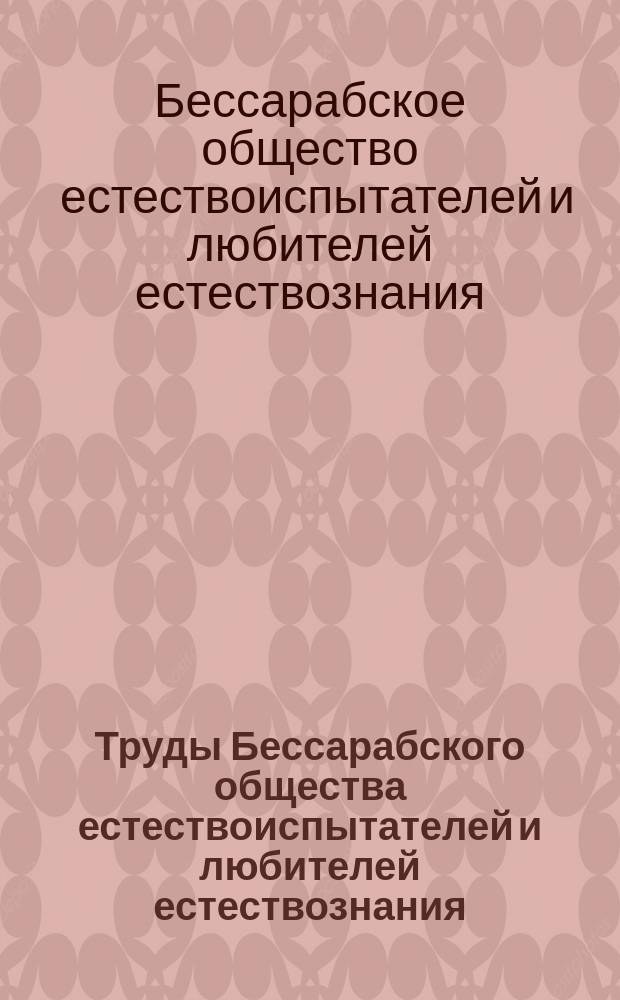 Бессарабское общество естествоиспытателей и любителей естествознания

Труды Бессарабского общества естествоиспытателей и любителей естествознания